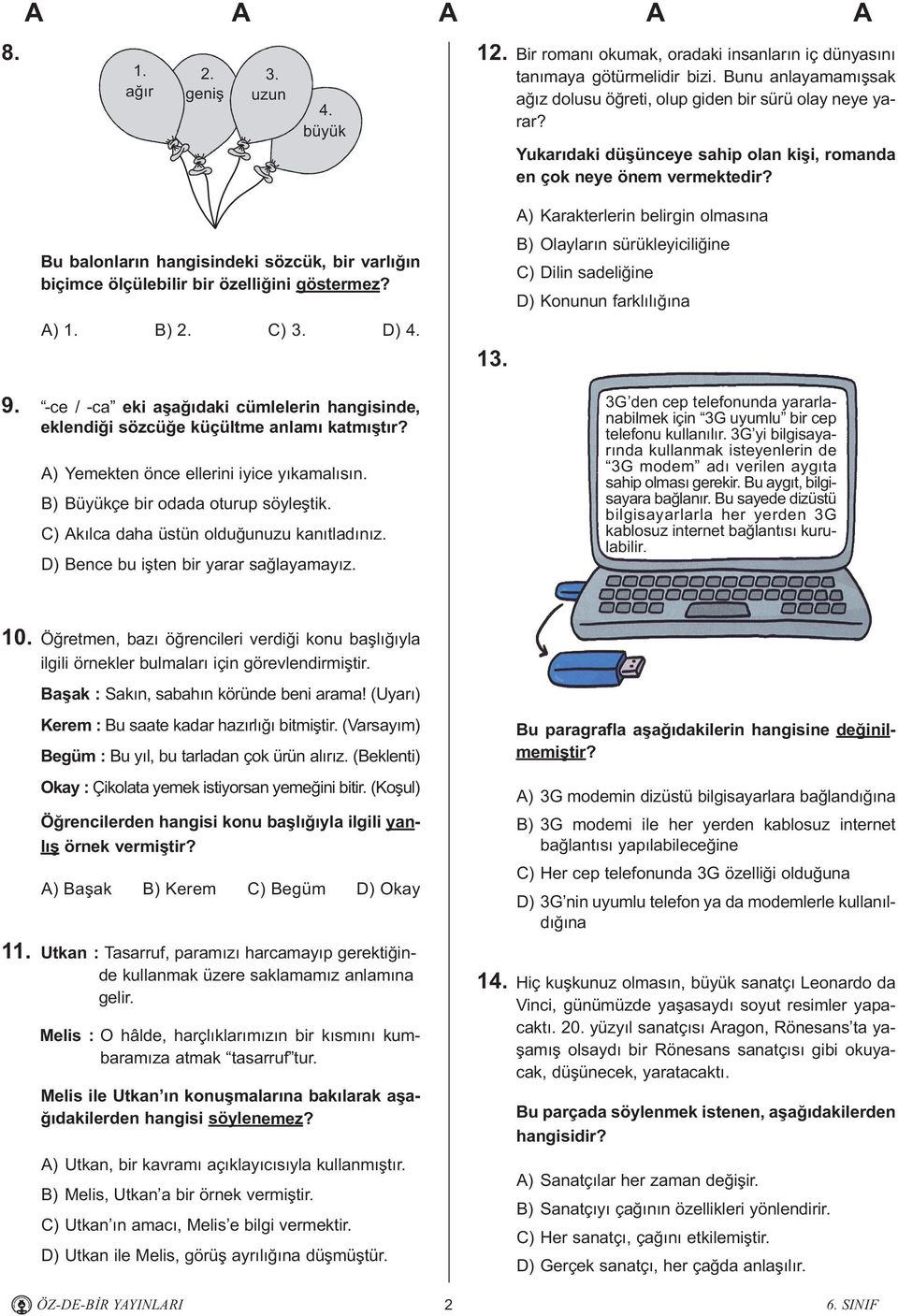 A A A A A

8.

1. ağır
2. geniş
3. uzun
4. büyük

Bu balonların hangisindeki sözcük, bir varlığın biçimce ölçülebilir bir özelliğini göstermez?

A) 1. B) 2. C) 3. D) 4.

9. "-ce / -ca" eki aşağıdaki cümlelerin hangisinde, eklendiği sözcüğe küçültme anlamı katmıştır?

A) Yemekten önce ellerini iyice yıkamalısın.
B) Büyükçe bir odada oturup söyleştik.
C) Akılca daha üstün olduğunuzu kanıtladınız.
D) Bence bu işten bir yarar sağlayamayız.

10. Öğretmen, bazı öğrencileri verdiği konu başlığıyla ilgili örnekler bulmaları için görevlendirmiştir.

Başak : Sakın, sabahın köründe beni arama! (Uyarı)
Kerem : Bu saate kadar hazırlığı bitmiştir. (Varsayım)
Begüm : Bu yıl, bu tarladan çok ürün alırız. (Beklenti)
Okay : Çikolata yemek istiyorsan yemeğini bitir. (Koşul)

Öğrencilerden hangisi konu başlığıyla ilgili yanlış örnek vermiştir?

A) Başak B) Kerem C) Begüm D) Okay

11. Utkan : Tasarruf, paramızı harcamayıp gerektiğinde kullanmak üzere saklamamız anlamına gelir.

Melis : O hâlde, harçlıklarımızın bir kısmını kumbaramıza atmak "tasarruf"tur.

Melis ile Utkan'ın konuşmalarına bakılarak aşağıdakilerden hangisi söylenemez?

A) Utkan, bir kavramı açıklayıcısıyla kullanmıştır.
B) Melis, Utkan'a bir örnek vermiştir.
C) Utkan'ın amacı, Melis'e bilgi vermektir.
D) Utkan ile Melis, görüş ayrılığına düşmüştür.

12. Bir romanı okumak, oradaki insanların iç dünyasını tanımaya götürmelidir bizi. Bunu anlayamamışsak ağız dolusu öğreti, olup giden bir sürü olay neye yarar?

Yukarıdaki düşünceye sahip olan kişi, romanda en çok neye önem vermektedir?

A) Karakterlerin belirgin olmasına
B) Olayların sürükleyiciliğine
C) Dilin sadeliğine
D) Konunun farklılığına

13.

3G'den cep telefonunda yararlanabilmek için "3G uyumlu" bir cep telefonu kullanılır. 3G'yi bilgisayarında kullanmak isteyenlerin de "3G modem" adı verilen aygıta sahip olması gerekir. Bu aygıt, bilgisayara bağlanır. Bu sayede dizüstü bilgisayarlarla her yerden 3G kablosuz internet bağlantısı kurulabilir.

Bu paragrafla aşağıdakilerin hangisine değinilmemiştir?

A) 3G modemin dizüstü bilgisayarlara bağlandığına
B) 3G modemi ile her yerden kablosuz internet bağlantısı yapılabileceğine
C) Her cep telefonunda 3G özelliği olduğuna
D) 3G'nin uyumlu telefon ya da modemlerle kullanıldığına

14. Hiç kuşkunuz olmasın, büyük sanatçı Leonardo da Vinci, günümüzde yaşasaydı soyut resimler yapacaktı. 20. yüzyıl sanatçısı Aragon, Rönesans'ta yaşamış olsaydı bir Rönesans sanatçısı gibi okuyacak, düşünecek, yaratacaktı.

Bu parçada söylenmek istenen, aşağıdakilerden hangisidir?

A) Sanatçılar her zaman değişir.
B) Sanatçıyı çağının özellikleri yönlendirir.
C) Her sanatçı, çağını etkilemiştir.
D) Gerçek sanatçı, her çağda anlaşılır.

ÖZ-DE-BİR YAYINLARI 2 6. SINIF